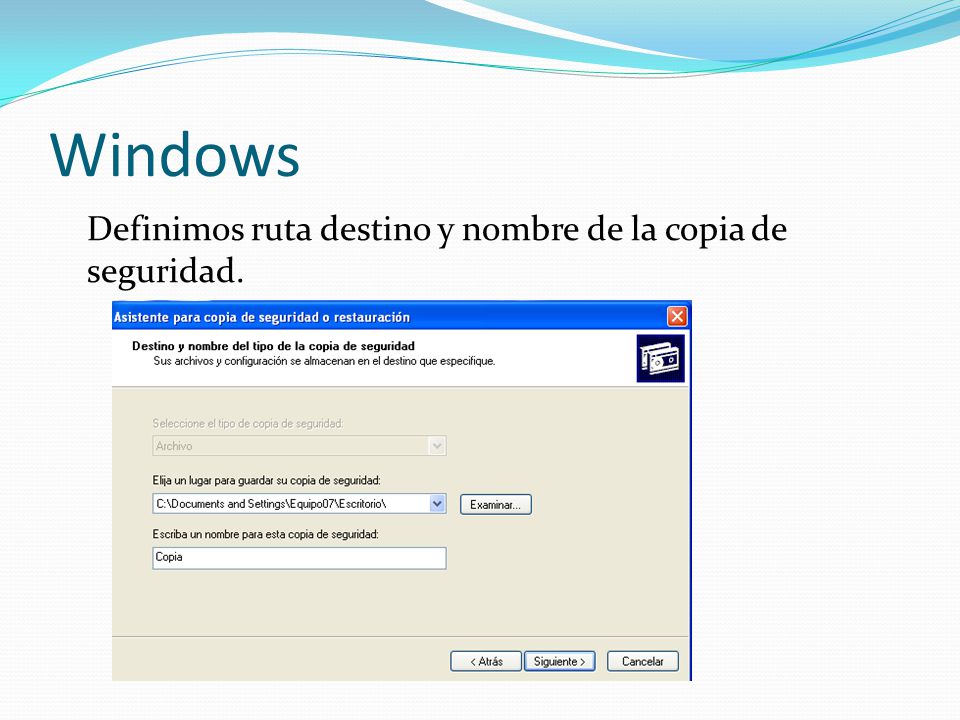 Windows

Definimos ruta destino y nombre de la copia de seguridad.

Asistente para copia de seguridad o restauración

Destino y nombre del tipo de la copia de seguridad
Sus archivos y configuración se almacenan en el destino que especifique.

Seleccione el tipo de copia de seguridad:
Archivo

Elija un lugar para guardar su copia de seguridad:
C:\Documents and Settings\Equipo07\Escritorio\
Examinar...

Escriba un nombre para esta copia de seguridad:
Copia

< Atrás
Siguiente >
Cancelar